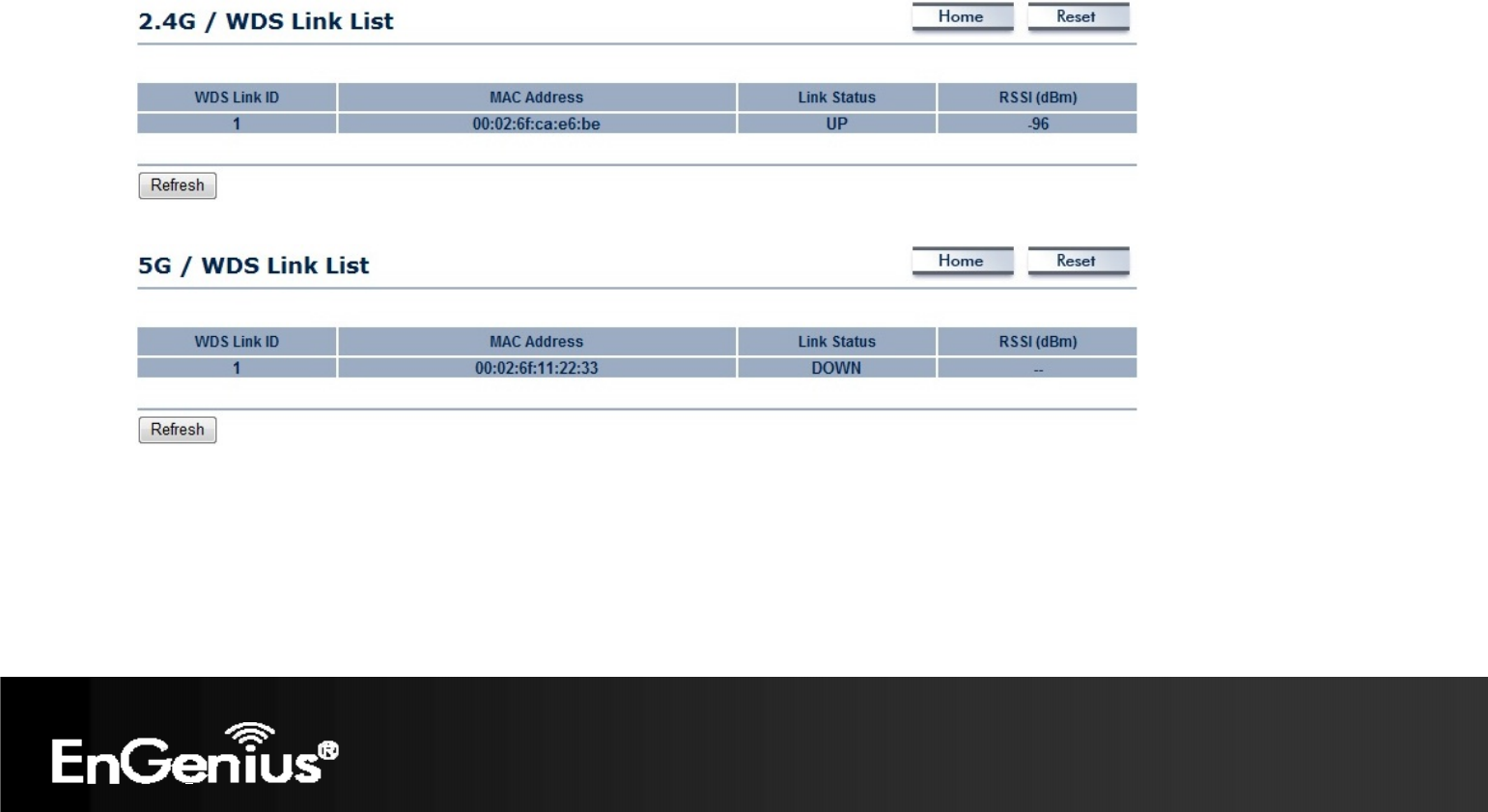 2.4G / WDS Link List

Home Reset

| WDS Link ID | MAC Address | Link Status | RSSI (dBm) |
|---|---|---|---|
| 1 | 00:02:6f:ca:e6:be | UP | -96 |

Refresh

5G / WDS Link List

Home Reset

| WDS Link ID | MAC Address | Link Status | RSSI (dBm) |
|---|---|---|---|
| 1 | 00:02:6f:11:22:33 | DOWN | -- |

Refresh

EnGenius®